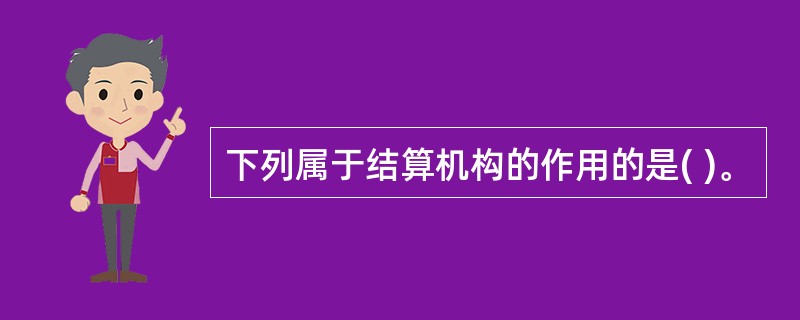 下列属于结算机构的作用的是( )。